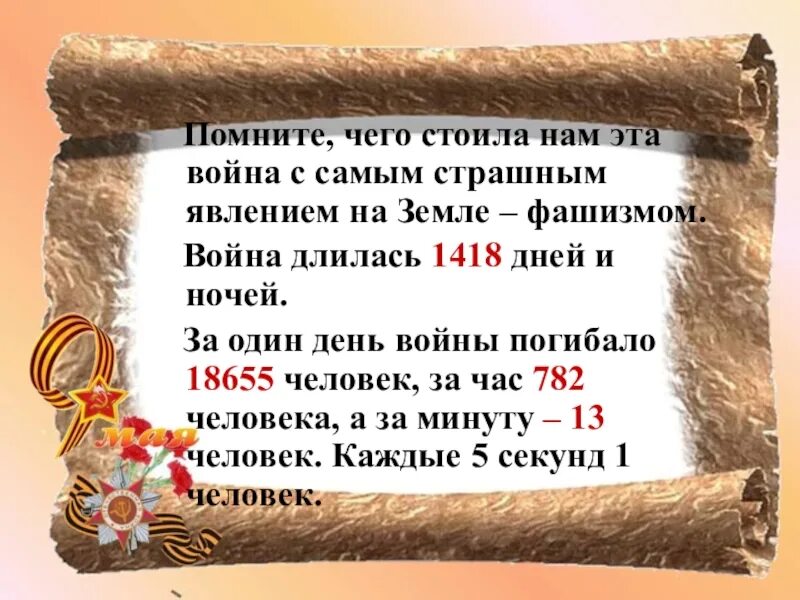 Помните, чего стоила нам эта война с самым страшным явлением на Земле – фашизмом.

Война длилась 1418 дней и ночей.

За один день войны погибало 18655 человек, за час 782 человека, а за минуту – 13 человек. Каждые 5 секунд 1 человек.

9 мая